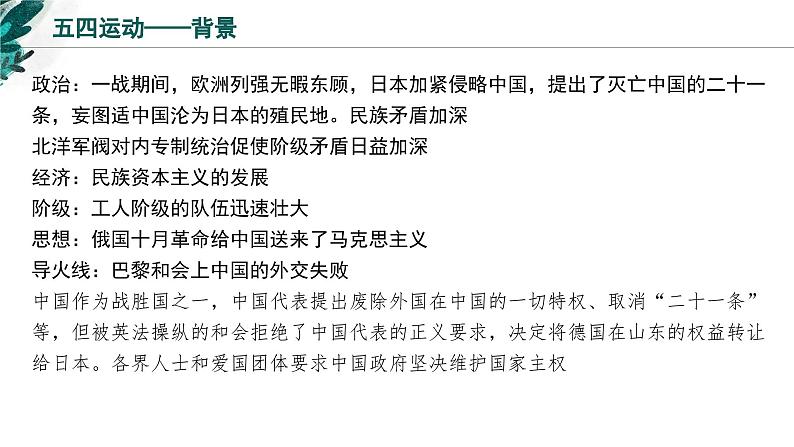 五四运动——背景

政治：一战期间，欧洲列强无暇东顾，日本加紧侵略中国，提出了灭亡中国的二十一条，妄图适中国沦为日本的殖民地。民族矛盾加深

北洋军阀对内专制统治促使阶级矛盾日益加深

经济：民族资本主义的发展

阶级：工人阶级的队伍迅速壮大

思想：俄国十月革命给中国送来了马克思主义

导火线：巴黎和会上中国的外交失败

中国作为战胜国之一，中国代表提出废除外国在中国的一切特权、取消“二十一条”等，但被英法操纵的和会拒绝了中国代表的正义要求，决定将德国在山东的权益转让给日本。各界人士和爱国团体要求中国政府坚决维护国家主权